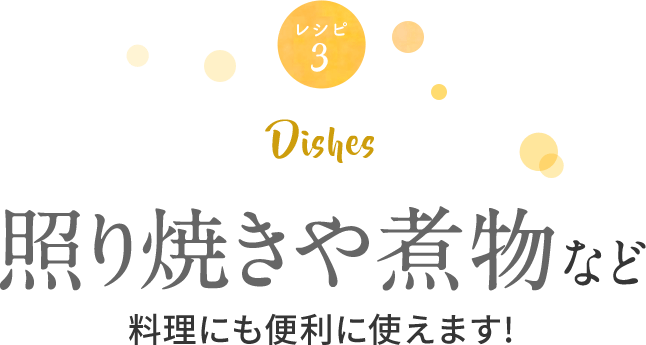 レシピ
3

Dishes

照り焼きや煮物など

料理にも便利に使えます!